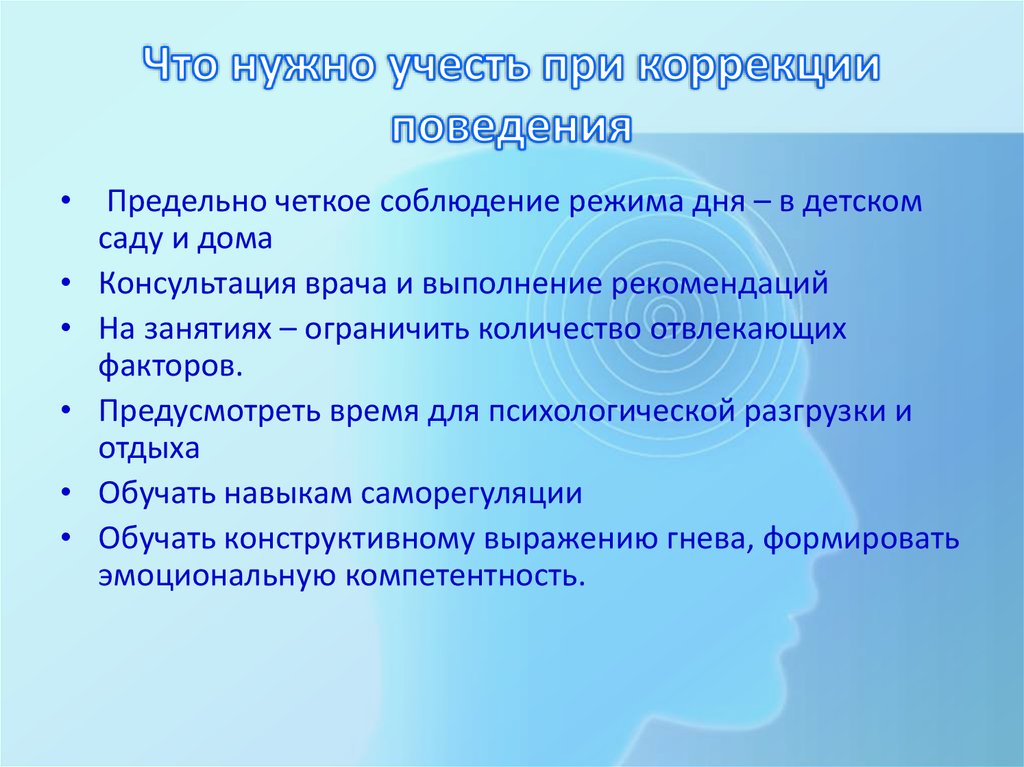 Что нужно учесть при коррекции поведения

• Предельно четкое соблюдение режима дня – в детском саду и дома
• Консультация врача и выполнение рекомендаций
• На занятиях – ограничить количество отвлекающих факторов.
• Предусмотреть время для психологической разгрузки и отдыха
• Обучать навыкам саморегуляции
• Обучать конструктивному выражению гнева, формировать эмоциональную компетентность.